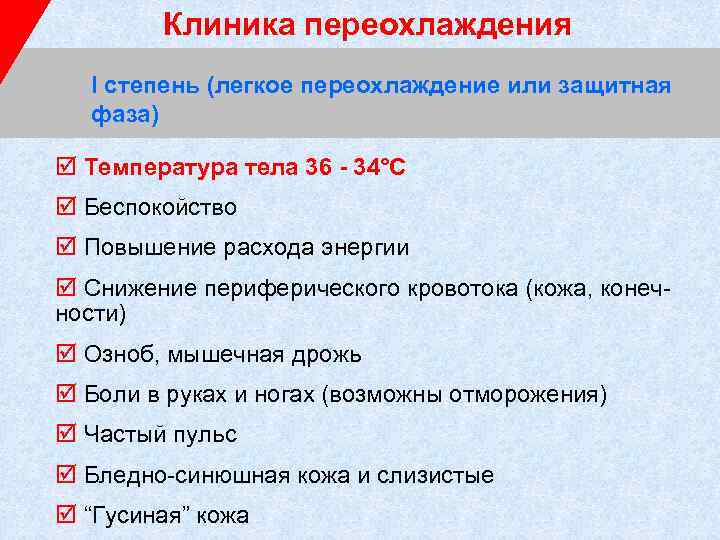 Клиника переохлаждения

I степень (легкое переохлаждение или защитная фаза)

☑ Температура тела 36 - 34°C

☑ Беспокойство

☑ Повышение расхода энергии

☑ Снижение периферического кровотока (кожа, конечности)

☑ Озноб, мышечная дрожь

☑ Боли в руках и ногах (возможны отморожения)

☑ Частый пульс

☑ Бледно-синюшная кожа и слизистые

☑ “Гусиная” кожа